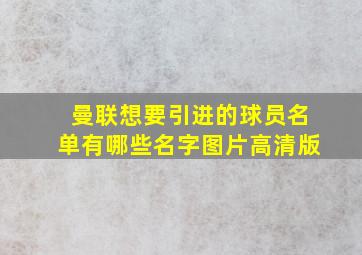 曼联想要引进的球员名单有哪些名字图片高清版